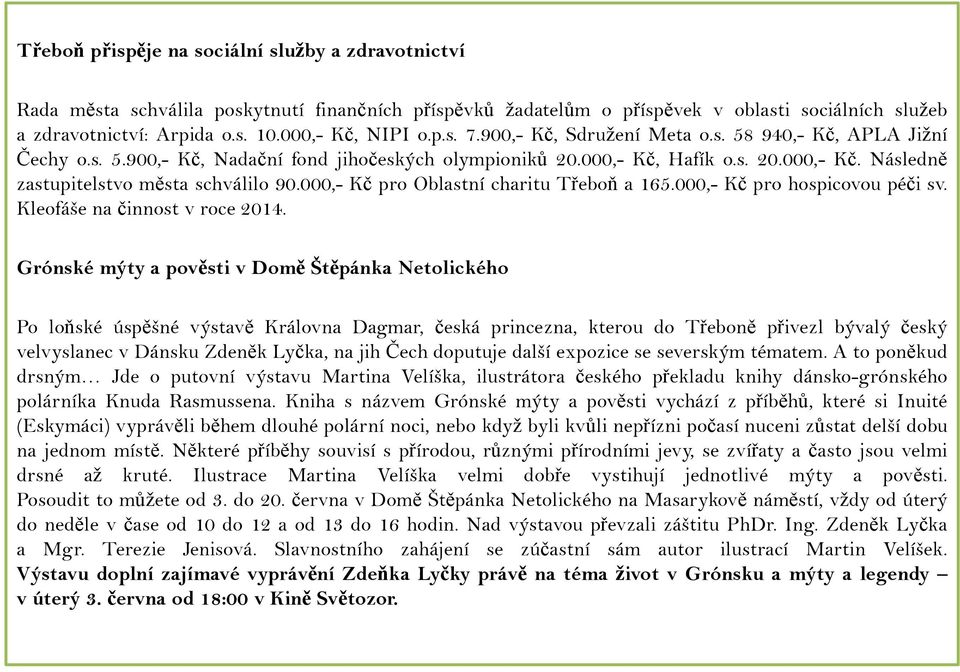 Třeboň přispěje na sociální služby a zdravotnictví

Rada města schválila poskytnutí finančních příspěvků žadatelům o příspěvek v oblasti sociálních služeb a zdravotnictví: Arpida o.s. 10.000,- Kč, NIPI o.p.s. 7.900,- Kč, Sdružení Meta o.s. 58 940,- Kč, APLA Jižní Čechy o.s. 5.900,- Kč, Nadační fond jihočeských olympioniků 20.000,- Kč, Hafík o.s. 20.000,- Kč. Následně zastupitelstvo města schválilo 90.000,- Kč pro Oblastní charitu Třeboň a 165.000,- Kč pro hospicovou péči sv. Kleofáše na činnost v roce 2014.

Grónské mýty a pověsti v Domě Štěpánka Netolického

Po loňské úspěšné výstavě Královna Dagmar, česká princezna, kterou do Třeboně přivezl bývalý český velvyslanec v Dánsku Zdeněk Lyčka, na jih Čech doputuje další expozice se severským tématem. A to poněkud drsným… Jde o putovní výstavu Martina Velíška, ilustrátora českého překladu knihy dánsko-grónského polárníka Knuda Rasmussena. Kniha s názvem Grónské mýty a pověsti vychází z příběhů, které si Inuité (Eskymáci) vyprávěli během dlouhé polární noci, nebo když byli kvůli nepřízni počasí nuceni zůstat delší dobu na jednom místě. Některé příběhy souvisí s přírodou, různými přírodními jevy, se zvířaty a často jsou velmi drsné až kruté. Ilustrace Martina Velíška velmi dobře vystihují jednotlivé mýty a pověsti. Posoudit to můžete od 3. do 20. června v Domě Štěpánka Netolického na Masarykově náměstí, vždy od úterý do neděle v čase od 10 do 12 a od 13 do 16 hodin. Nad výstavou převzali záštitu PhDr. Ing. Zdeněk Lyčka a Mgr. Terezie Jenisová. Slavnostního zahájení se zúčastní sám autor ilustrací Martin Velíšek. Výstavu doplní zajímavé vyprávění Zdeňka Lyčky právě na téma život v Grónsku a mýty a legendy – v úterý 3. června od 18:00 v Kině Světozor.